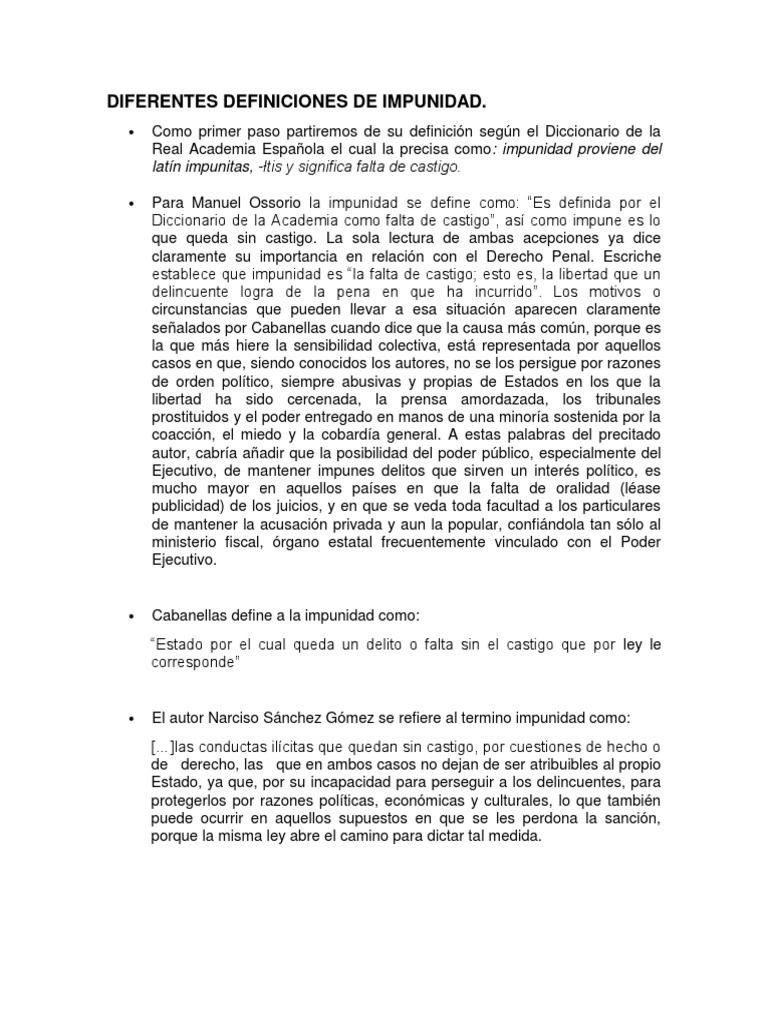 DIFERENTES DEFINICIONES DE IMPUNIDAD.

• Como primer paso partiremos de su definición según el Diccionario de la Real Academia Española el cual la precisa como: impunidad proviene del latín impunitas, -ltis y significa falta de castigo.

• Para Manuel Ossorio la impunidad se define como: "Es definida por el Diccionario de la Academia como falta de castigo", así como impune es lo que queda sin castigo. La sola lectura de ambas acepciones ya dice claramente su importancia en relación con el Derecho Penal. Escriche establece que impunidad es "la falta de castigo; esto es, la libertad que un delincuente logra de la pena en que ha incurrido". Los motivos o circunstancias que pueden llevar a esa situación aparecen claramente señalados por Cabanellas cuando dice que la causa más común, porque es la que más hiere la sensibilidad colectiva, está representada por aquellos casos en que, siendo conocidos los autores, no se los persigue por razones de orden político, siempre abusivas y propias de Estados en los que la libertad ha sido cercenada, la prensa amordazada, los tribunales prostituidos y el poder entregado en manos de una minoría sostenida por la coacción, el miedo y la cobardía general. A estas palabras del precitado autor, cabría añadir que la posibilidad del poder público, especialmente del Ejecutivo, de mantener impunes delitos que sirven un interés político, es mucho mayor en aquellos países en que la falta de oralidad (léase publicidad) de los juicios, y en que se veda toda facultad a los particulares de mantener la acusación privada y aun la popular, confiándola tan sólo al ministerio fiscal, órgano estatal frecuentemente vinculado con el Poder Ejecutivo.

• Cabanellas define a la impunidad como:

"Estado por el cual queda un delito o falta sin el castigo que por ley le corresponde"

• El autor Narciso Sánchez Gómez se refiere al termino impunidad como:

[...]las conductas ilícitas que quedan sin castigo, por cuestiones de hecho o de derecho, las que en ambos casos no dejan de ser atribuibles al propio Estado, ya que, por su incapacidad para perseguir a los delincuentes, para protegerlos por razones políticas, económicas y culturales, lo que también puede ocurrir en aquellos supuestos en que se les perdona la sanción, porque la misma ley abre el camino para dictar tal medida.